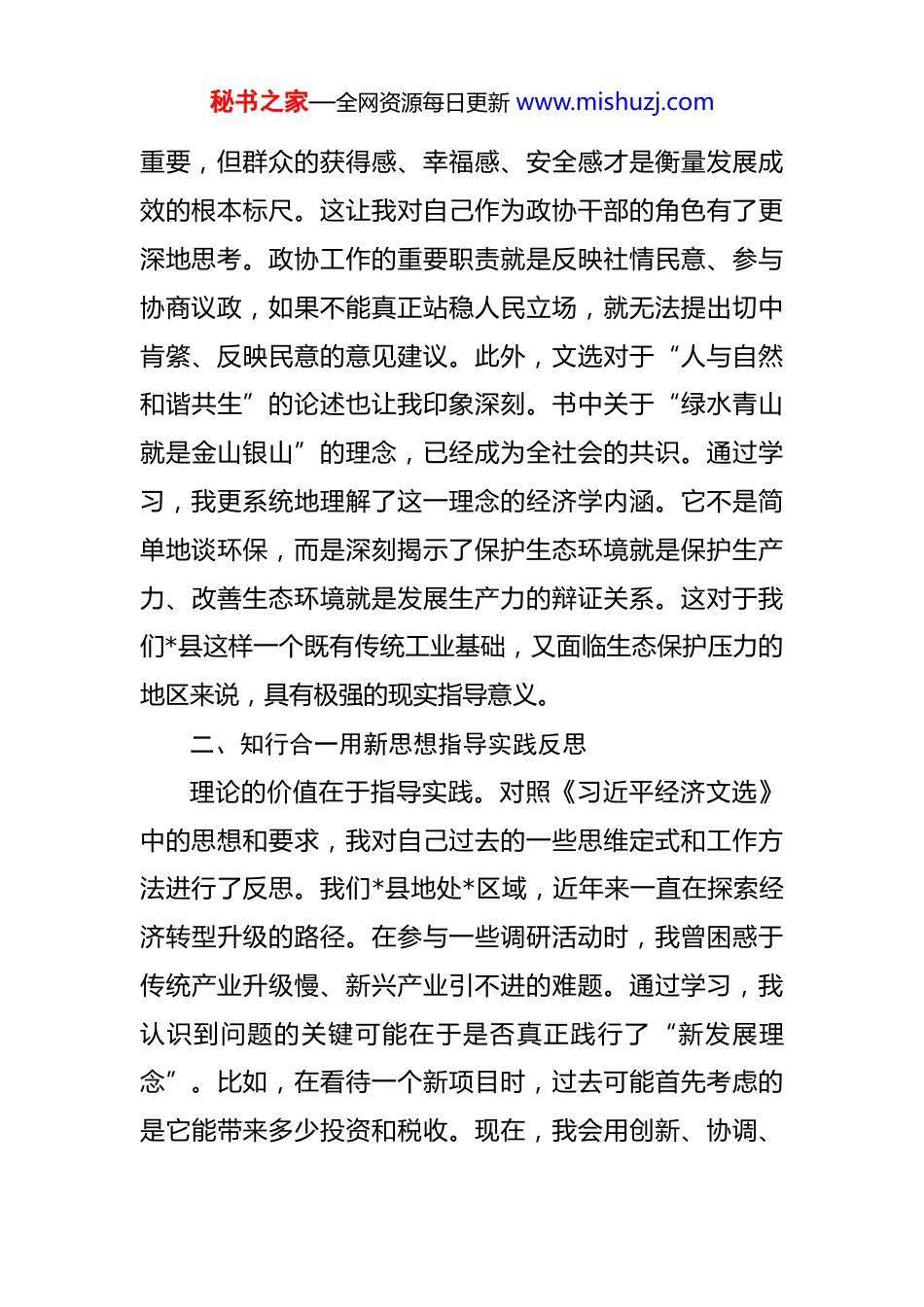 秘书之家—全网资源每日更新 www.mishuzj.com

重要，但群众的获得感、幸福感、安全感才是衡量发展成效的根本标尺。这让我对自己作为政协干部的角色有了更深地思考。政协工作的重要职责就是反映社情民意、参与协商议政，如果不能真正站稳人民立场，就无法提出切中肯綮、反映民意的意见建议。此外，文选对于“人与自然和谐共生”的论述也让我印象深刻。书中关于“绿水青山就是金山银山”的理念，已经成为全社会的共识。通过学习，我更系统地理解了这一理念的经济学内涵。它不是简单地谈环保，而是深刻揭示了保护生态环境就是保护生产力、改善生态环境就是发展生产力的辩证关系。这对于我们*县这样一个既有传统工业基础，又面临生态保护压力的地区来说，具有极强的现实指导意义。

二、知行合一用新思想指导实践反思

理论的价值在于指导实践。对照《习近平经济文选》中的思想和要求，我对自己过去的一些思维定式和工作方法进行了反思。我们*县地处*区域，近年来一直在探索经济转型升级的路径。在参与一些调研活动时，我曾困惑于传统产业升级慢、新兴产业引不进的难题。通过学习，我认识到问题的关键可能在于是否真正践行了“新发展理念”。比如，在看待一个新项目时，过去可能首先考虑的是它能带来多少投资和税收。现在，我会用创新、协调、